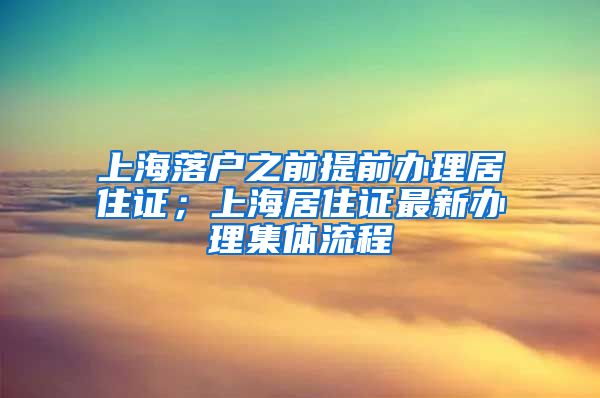 上海落户之前提前办理居住证；上海居住证最新办理集体流程